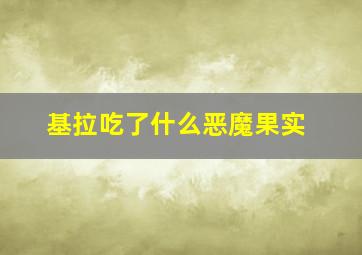 基拉吃了什么恶魔果实